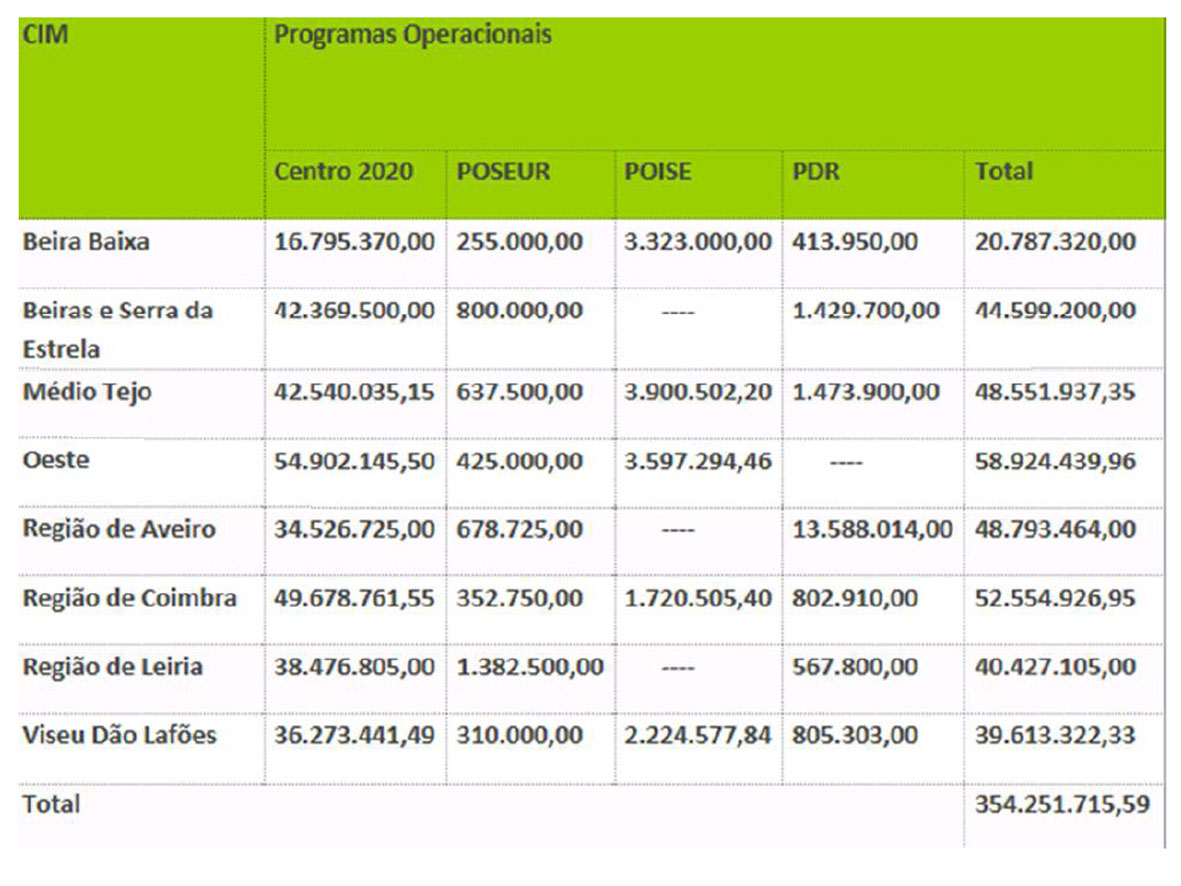 | CIM | Programas Operacionais | | | | |
|---|---|---|---|---|---|
| | Centro 2020 | POSEUR | POISE | PDR | Total |
| Beira Baixa | 16.795.370,00 | 255.000,00 | 3.323.000,00 | 413.950,00 | 20.787.320,00 |
| Beiras e Serra da Estrela | 42.369.500,00 | 800.000,00 | ---- | 1.429.700,00 | 44.599.200,00 |
| Médio Tejo | 42.540.035,15 | 637.500,00 | 3.900.502,20 | 1.473.900,00 | 48.551.937,35 |
| Oeste | 54.902.145,50 | 425.000,00 | 3.597.294,46 | ---- | 58.924.439,96 |
| Região de Aveiro | 34.526.725,00 | 678.725,00 | ---- | 13.588.014,00 | 48.793.464,00 |
| Região de Coimbra | 49.678.761,55 | 352.750,00 | 1.720.505,40 | 802.910,00 | 52.554.926,95 |
| Região de Leiria | 38.476.805,00 | 1.382.500,00 | ---- | 567.800,00 | 40.427.105,00 |
| Viseu Dão Lafões | 36.273.441,49 | 310.000,00 | 2.224.577,84 | 805.303,00 | 39.613.322,33 |
| Total | | | | | 354.251.715,59 |